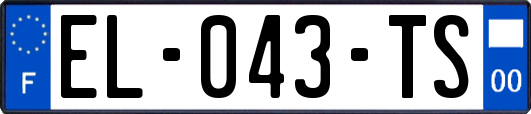 F
EL-043-TS
00